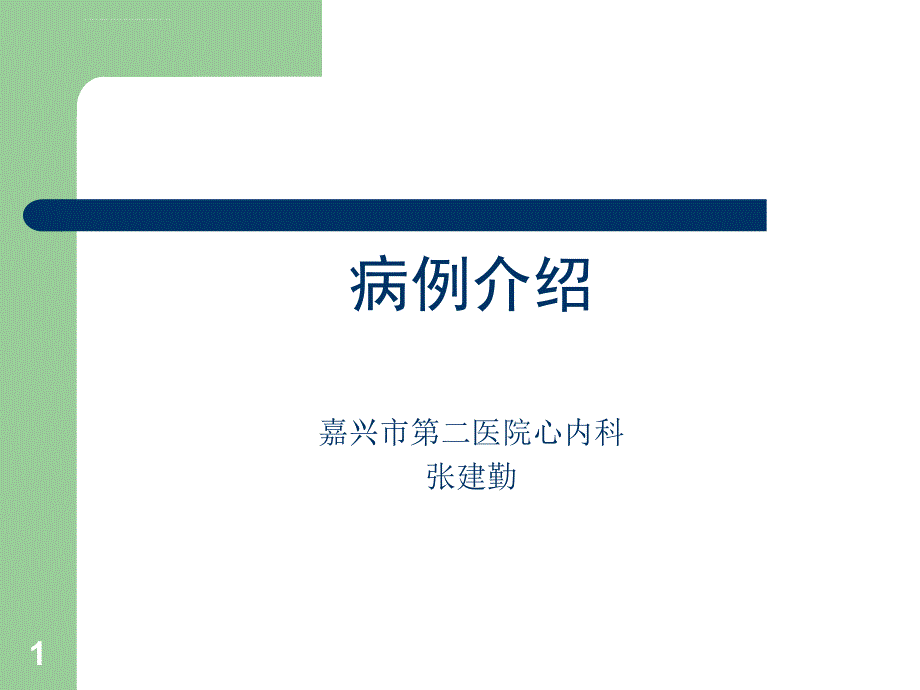 病例介绍

嘉兴市第二医院心内科
张建勤

1